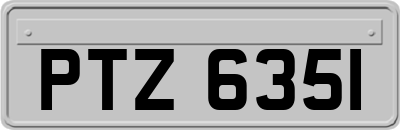 PTZ 6351